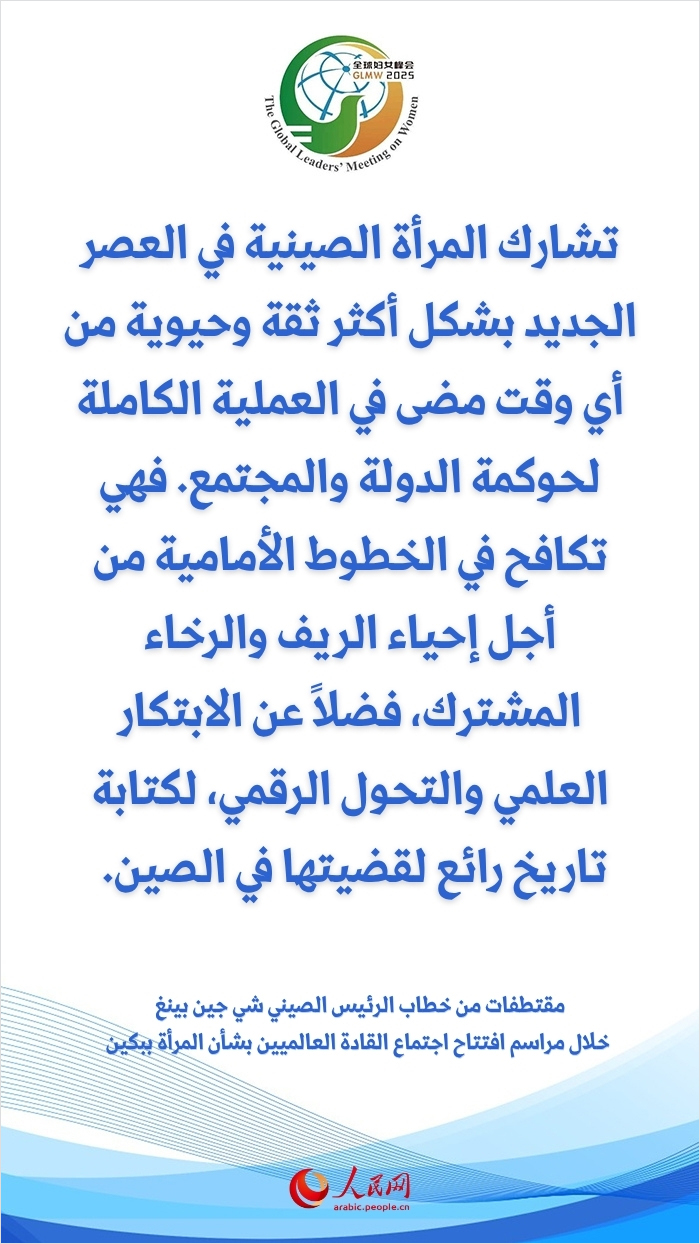 全球妇女峰会
GLMW 2025
The Global Leaders' Meeting on Women

تشارك المرأة الصينية في العصر الجديد بشكل أكثر ثقة وحيوية من أي وقت مضى في العملية الكاملة لحوكمة الدولة والمجتمع. فهي تكافح في الخطوط الأمامية من أجل إحياء الريف والرخاء المشترك، فضلاً عن الابتكار العلمي والتحول الرقمي، لكتابة تاريخ رائع لقضيتها في الصين.

مقتطفات من خطاب الرئيس الصيني شي جين بينغ
خلال مراسم افتتاح اجتماع القادة العالميين بشأن المرأة ببكين

人民网
arabic.people.cn